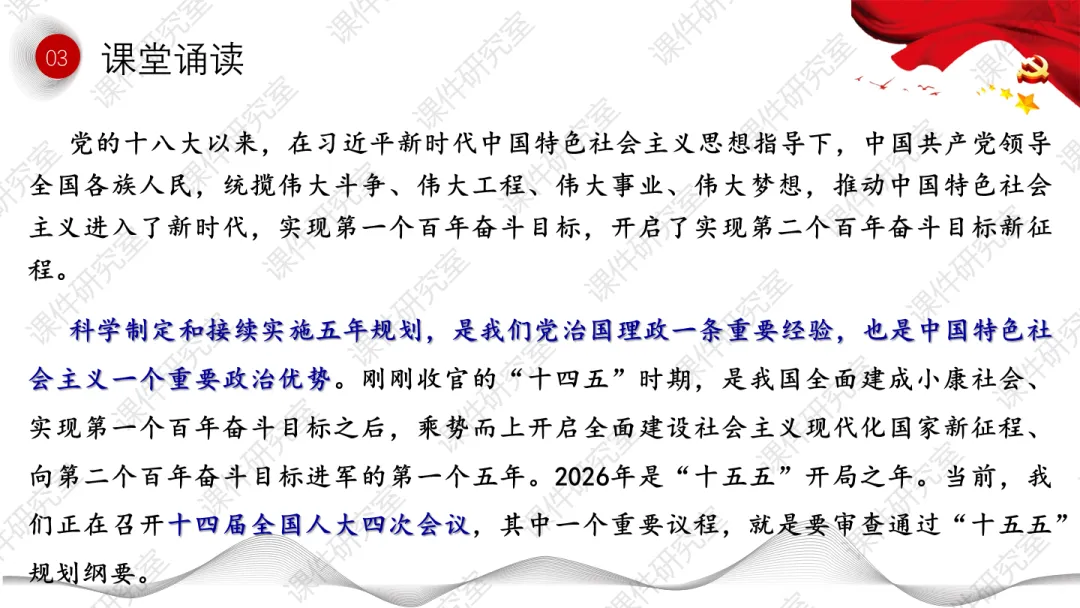 03

课堂诵读

党的十八大以来，在习近平新时代中国特色社会主义思想指导下，中国共产党领导全国各族人民，统揽伟大斗争、伟大工程、伟大事业、伟大梦想，推动中国特色社会主义进入了新时代，实现第一个百年奋斗目标，开启了实现第二个百年奋斗目标新征程。

科学制定和接续实施五年规划，是我们党治国理政一条重要经验，也是中国特色社会主义一个重要政治优势。刚刚收官的“十四五”时期，是我国全面建成小康社会、实现第一个百年奋斗目标之后，乘势而上开启全面建设社会主义现代化国家新征程、向第二个百年奋斗目标进军的第一个五年。2026年是“十五五”开局之年。当前，我们正在召开十四届全国人大四次会议，其中一个重要议程，就是要审查通过“十五五”规划纲要。

课件研究室